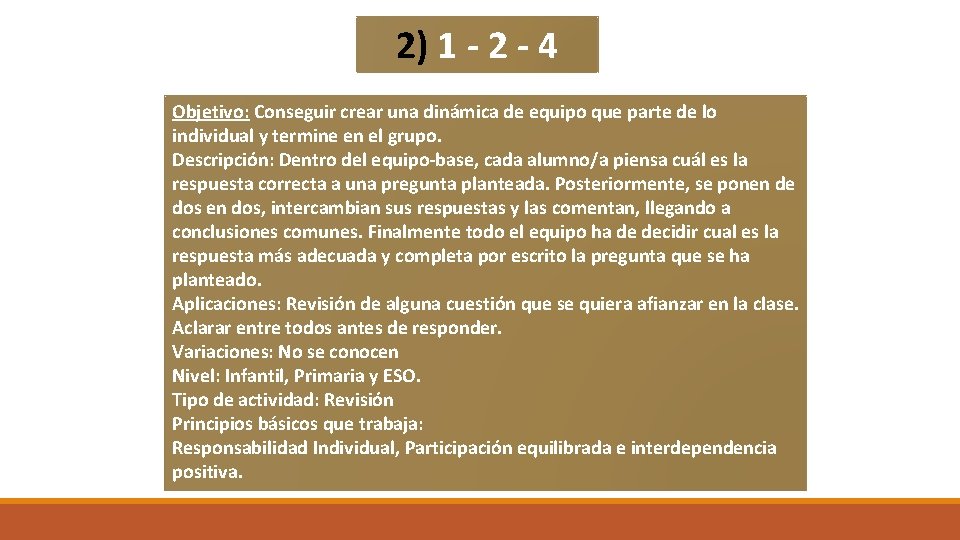 2) 1 - 2 - 4

Objetivo: Conseguir crear una dinámica de equipo que parte de lo individual y termine en el grupo.
Descripción: Dentro del equipo-base, cada alumno/a piensa cuál es la respuesta correcta a una pregunta planteada. Posteriormente, se ponen de dos en dos, intercambian sus respuestas y las comentan, llegando a conclusiones comunes. Finalmente todo el equipo ha de decidir cual es la respuesta más adecuada y completa por escrito la pregunta que se ha planteado.
Aplicaciones: Revisión de alguna cuestión que se quiera afianzar en la clase. Aclarar entre todos antes de responder.
Variaciones: No se conocen
Nivel: Infantil, Primaria y ESO.
Tipo de actividad: Revisión
Principios básicos que trabaja:
Responsabilidad Individual, Participación equilibrada e interdependencia positiva.